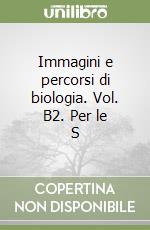 unilibro

Immagini e percorsi di biologia. Vol. B2. Per le S

COPERTINA NON DISPONIBILE